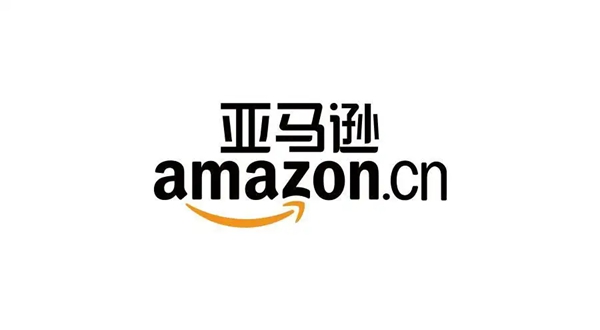 亚马逊
amazon.cn